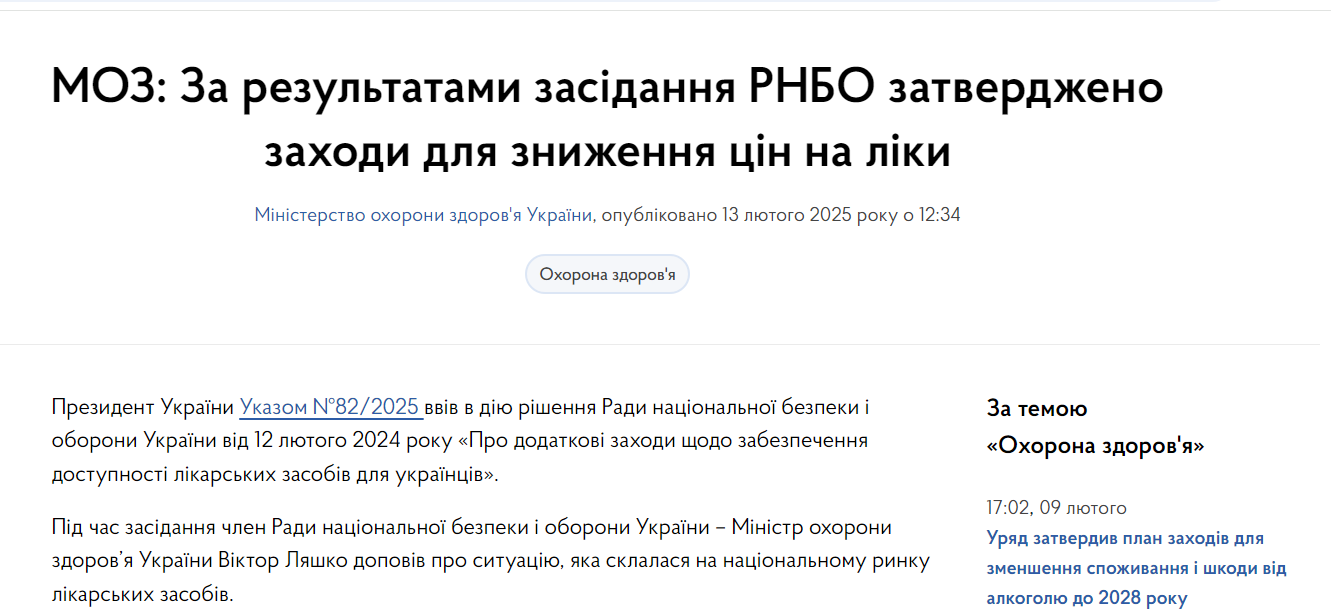 МОЗ: За результатами засідання РНБО затверджено заходи для зниження цін на ліки

Міністерство охорони здоров'я України, опубліковано 13 лютого 2025 року о 12:34

Охорона здоров'я

Президент України Указом №82/2025 ввів в дію рішення Ради національної безпеки і оборони України від 12 лютого 2024 року «Про додаткові заходи щодо забезпечення доступності лікарських засобів для українців».

Під час засідання член Ради національної безпеки і оборони України – Міністр охорони здоров'я України Віктор Ляшко доповів про ситуацію, яка склалася на національному ринку лікарських засобів.

За темою «Охорона здоров'я»

17:02, 09 лютого
Уряд затвердив план заходів для зменшення споживання і шкоди від алкоголю до 2028 року